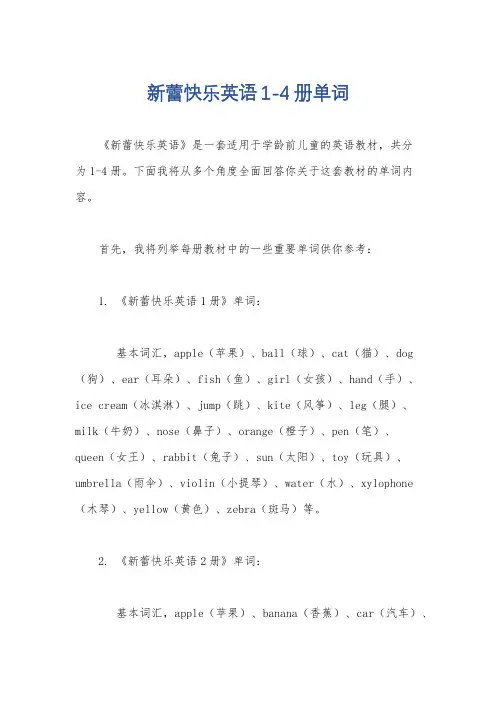 新蕾快乐英语1-4册单词

《新蕾快乐英语》是一套适用于学龄前儿童的英语教材，共分为1-4册。下面我将从多个角度全面回答你关于这套教材的单词内容。

首先，我将列举每册教材中的一些重要单词供你参考：

1. 《新蕾快乐英语1册》单词：

基本词汇，apple（苹果）、ball（球）、cat（猫）、dog（狗）、ear（耳朵）、fish（鱼）、girl（女孩）、hand（手）、ice cream（冰淇淋）、jump（跳）、kite（风筝）、leg（腿）、milk（牛奶）、nose（鼻子）、orange（橙子）、pen（笔）、queen（女王）、rabbit（兔子）、sun（太阳）、toy（玩具）、umbrella（雨伞）、violin（小提琴）、water（水）、xylophone（木琴）、yellow（黄色）、zebra（斑马）等。

2. 《新蕾快乐英语2册》单词：

基本词汇，apple（苹果）、banana（香蕉）、car（汽车）、